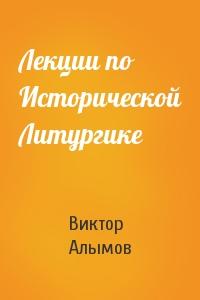 Лекции по Исторической Литургике

Виктор Алымов